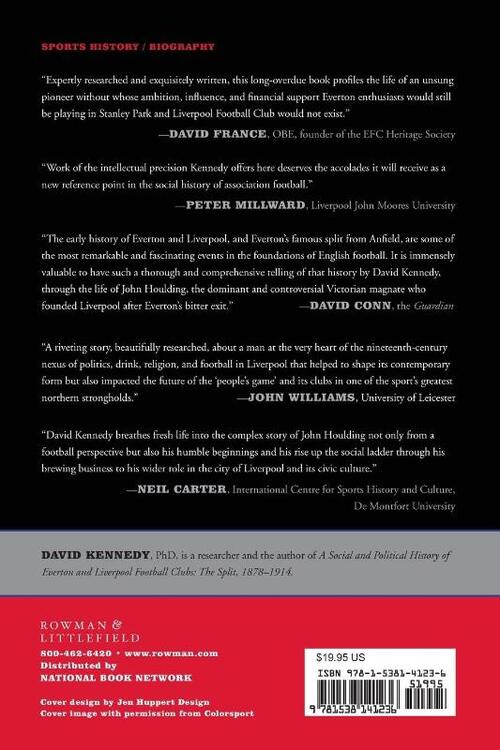 SPORTS HISTORY / BIOGRAPHY

"Expertly researched and exquisitely written, this long-overdue book profiles the life of an unsung pioneer without whose ambition, influence, and financial support Everton enthusiasts would still be playing in Stanley Park and Liverpool Football Club would not exist."

—DAVID FRANCE, OBE, founder of the EFC Heritage Society

"Work of the intellectual precision Kennedy offers here deserves the accolades it will receive as a new reference point in the social history of association football."

—PETER MILLWARD, Liverpool John Moores University

"The early history of Everton and Liverpool, and Everton's famous split from Anfield, are some of the most remarkable and fascinating events in the foundations of English football. It is immensely valuable to have such a thorough and comprehensive telling of that history by David Kennedy, through the life of John Houlding, the dominant and controversial Victorian magnate who founded Liverpool after Everton's bitter exit."

—DAVID CONN, the Guardian

"A riveting story, beautifully researched, about a man at the very heart of the nineteenth-century nexus of politics, drink, religion, and football in Liverpool that helped to shape its contemporary form but also impacted the future of the 'people's game' and its clubs in one of the sport's greatest northern strongholds."

—JOHN WILLIAMS, University of Leicester

"David Kennedy breathes fresh life into the complex story of John Houlding not only from a football perspective but also his humble beginnings and his rise up the social ladder through his brewing business to his wider role in the city of Liverpool and its civic culture."

—NEIL CARTER, International Centre for Sports History and Culture, De Montfort University

DAVID KENNEDY, PhD, is a researcher and the author of A Social and Political History of Everton and Liverpool Football Clubs: The Split, 1878–1914.

ROWMAN & LITTLEFIELD
800-462-6420 • www.rowman.com
Distributed by
NATIONAL BOOK NETWORK

Cover design by Jen Huppert Design
Cover image with permission from Colorsport

$19.95 US
ISBN 978-1-5381-4123-6
51995
9 781538 141236